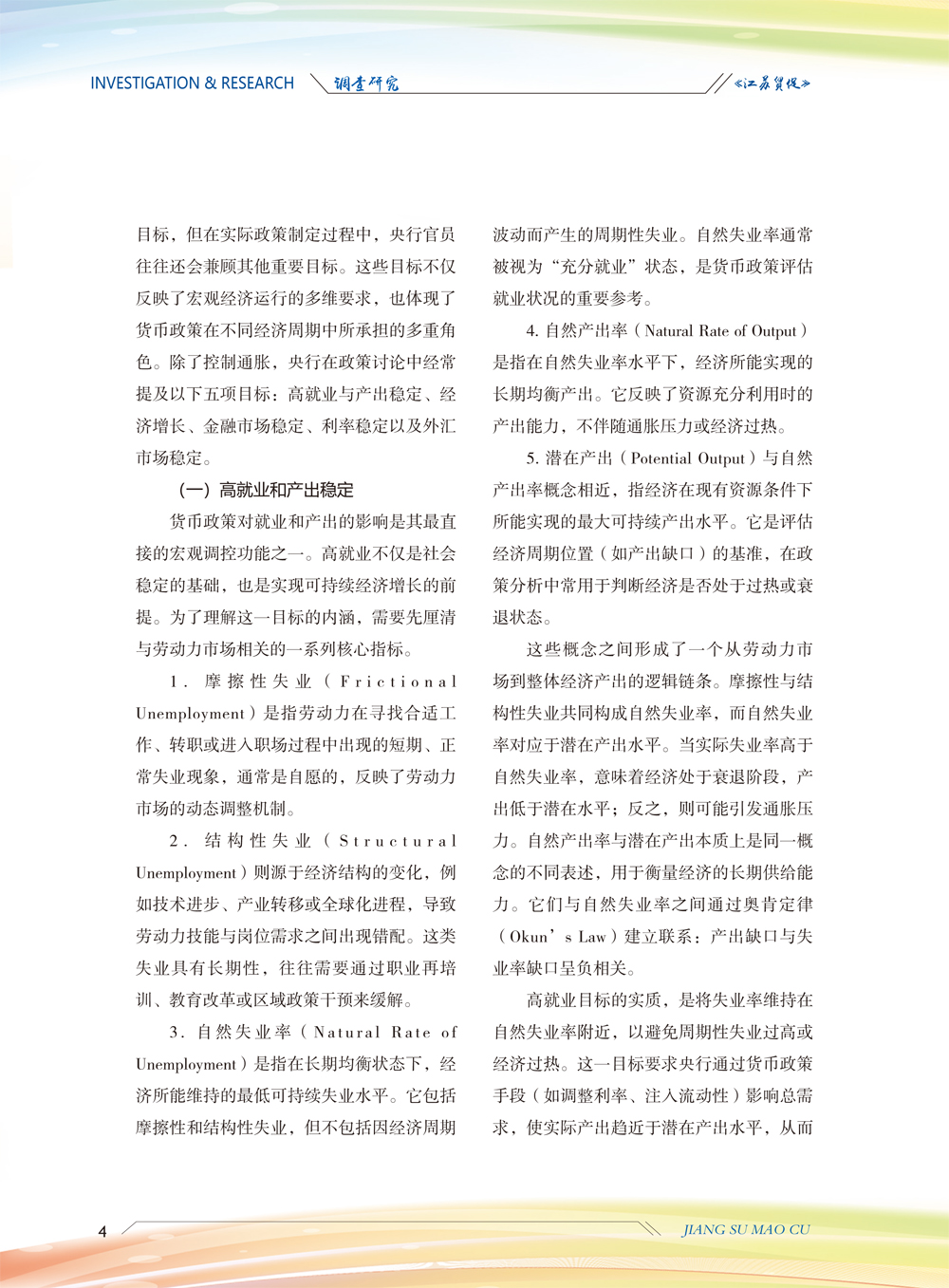 INVESTIGATION & RESEARCH 调查研究 《江苏贸促》

目标，但在实际政策制定过程中，央行官员往往还会兼顾其他重要目标。这些目标不仅反映了宏观经济运行的多维要求，也体现了货币政策在不同经济周期中所承担的多重角色。除了控制通胀，央行在政策讨论中经常提及以下五项目标：高就业与产出稳定、经济增长、金融市场稳定、利率稳定以及外汇市场稳定。

（一）高就业和产出稳定

货币政策对就业和产出的影响是其最直接的宏观调控功能之一。高就业不仅是社会稳定的基础，也是实现可持续经济增长的前提。为了理解这一目标的内涵，需要先厘清与劳动力市场相关的一系列核心指标。

1. 摩擦性失业（Frictional Unemployment）是指劳动力在寻找合适工作、转职或进入职场过程中出现的短期、正常失业现象，通常是自愿的，反映了劳动力市场的动态调整机制。

2. 结构性失业（Structural Unemployment）则源于经济结构的变化，例如技术进步、产业转移或全球化进程，导致劳动力技能与岗位需求之间出现错配。这类失业具有长期性，往往需要通过职业再培训、教育改革或区域政策干预来缓解。

3. 自然失业率（Natural Rate of Unemployment）是指在长期均衡状态下，经济所能维持的最低可持续失业水平。它包括摩擦性和结构性失业，但不包括因经济周期波动而产生的周期性失业。自然失业率通常被视为“充分就业”状态，是货币政策评估就业状况的重要参考。

4. 自然产出率（Natural Rate of Output）是指在自然失业率水平下，经济所能实现的长期均衡产出。它反映了资源充分利用时的产出能力，不伴随通胀压力或经济过热。

5. 潜在产出（Potential Output）与自然产出率概念相近，指经济在现有资源条件下所能实现的最大可持续产出水平。它是评估经济周期位置（如产出缺口）的基准，在政策分析中常用于判断经济是否处于过热或衰退状态。

这些概念之间形成了一个从劳动力市场到整体经济产出的逻辑链条。摩擦性与结构性失业共同构成自然失业率，而自然失业率对应于潜在产出水平。当实际失业率高于自然失业率，意味着经济处于衰退阶段，产出低于潜在水平；反之，则可能引发通胀压力。自然产出率与潜在产出本质上是同一概念的不同表述，用于衡量经济的长期供给能力。它们与自然失业率之间通过奥肯定律（Okun’s Law）建立联系：产出缺口与失业率缺口呈负相关。

高就业目标的实质，是将失业率维持在自然失业率附近，以避免周期性失业过高或经济过热。这一目标要求央行通过货币政策手段（如调整利率、注入流动性）影响总需求，使实际产出趋近于潜在产出水平，从而

4 JIANG SU MAO CU